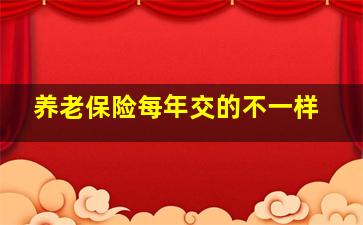 养老保险每年交的不一样